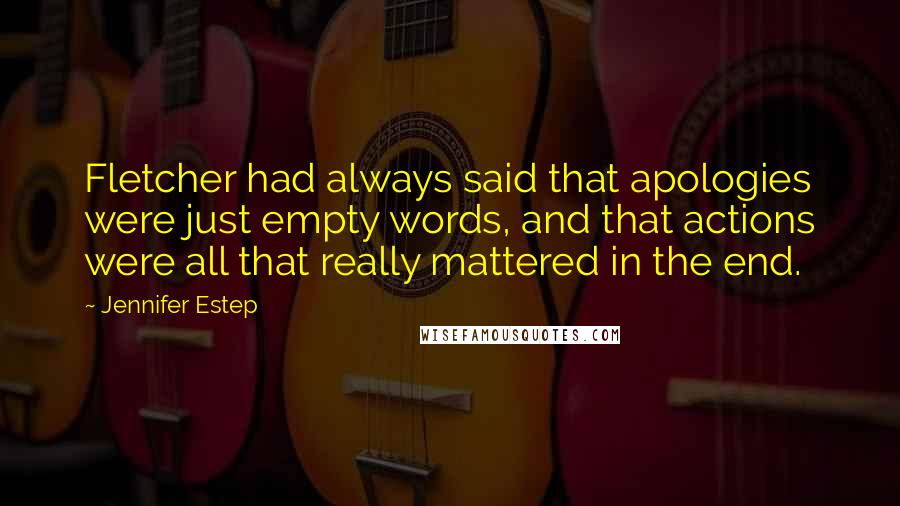 Fletcher had always said that apologies were just empty words, and that actions were all that really mattered in the end.

~ Jennifer Estep

WISEFAMOUSQUOTES.COM